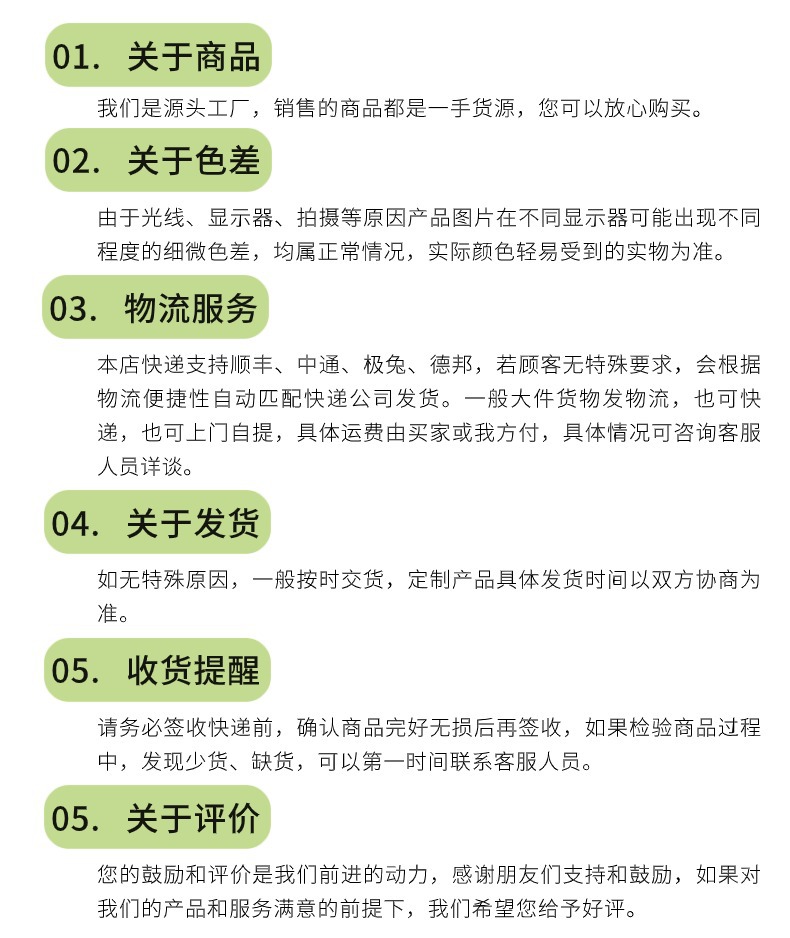 01. 关于商品

我们是源头工厂，销售的商品都是一手货源，您可以放心购买。

02. 关于色差

由于光线、显示器、拍摄等原因产品图片在不同显示器可能出现不同程度的细微色差，均属正常情况，实际颜色轻易受到的实物为准。

03. 物流服务

本店快递支持顺丰、中通、极兔、德邦，若顾客无特殊要求，会根据物流便捷性自动匹配快递公司发货。一般大件货物发物流，也可快递，也可上门自提，具体运费由买家或我方付，具体情况可咨询客服人员详谈。

04. 关于发货

如无特殊原因，一般按时交货，定制产品具体发货时间以双方协商为准。

05. 收货提醒

请务必签收快递前，确认商品完好无损后再签收，如果检验商品过程中，发现少货、缺货，可以第一时间联系客服人员。

05. 关于评价

您的鼓励和评价是我们前进的动力，感谢朋友们支持和鼓励，如果对我们的产品和服务满意的前提下，我们希望您给予好评。